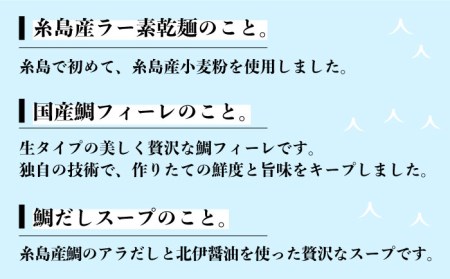 糸島産ラー素乾麺のこと。

糸島で初めて、糸島産小麦粉を使用しました。

国産鯛フィーレのこと。

生タイプの美しく贅沢な鯛フィーレです。
独自の技術で、作りたての鮮度と旨味をキープしました。

鯛だしスープのこと。

糸島産鯛のアラだしと北伊醤油を使った贅沢なスープです。